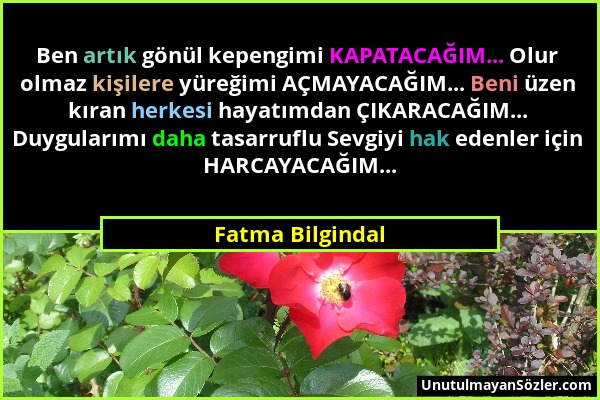 Ben artık gönül kepengimi KAPATACAĞIM... Olur olmaz kişilere yüreğimi AÇMAYACAĞIM... Beni üzen kıran herkesi hayatımdan ÇIKARACAĞIM... Duygularımı daha tasarruflu Sevgiyi hak edenler için HARCAYACAĞIM...

Fatma Bilgindal

UnutulmayanSözler.com